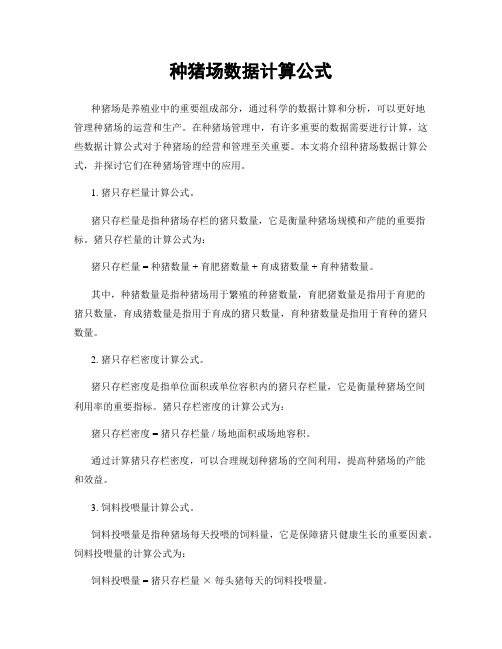 种猪场数据计算公式

种猪场是养殖业中的重要组成部分，通过科学的数据计算和分析，可以更好地管理种猪场的运营和生产。在种猪场管理中，有许多重要的数据需要进行计算，这些数据计算公式对于种猪场的经营和管理至关重要。本文将介绍种猪场数据计算公式，并探讨它们在种猪场管理中的应用。

1. 猪只存栏量计算公式。

猪只存栏量是指种猪场存栏的猪只数量，它是衡量种猪场规模和产能的重要指标。猪只存栏量的计算公式为：

猪只存栏量 = 种猪数量 + 育肥猪数量 + 育成猪数量 + 育种猪数量。

其中，种猪数量是指种猪场用于繁殖的种猪数量，育肥猪数量是指用于育肥的猪只数量，育成猪数量是指用于育成的猪只数量，育种猪数量是指用于育种的猪只数量。

2. 猪只存栏密度计算公式。

猪只存栏密度是指单位面积或单位容积内的猪只存栏量，它是衡量种猪场空间利用率的重要指标。猪只存栏密度的计算公式为：

猪只存栏密度 = 猪只存栏量 / 场地面积或场地容积。

通过计算猪只存栏密度，可以合理规划种猪场的空间利用，提高种猪场的产能和效益。

3. 饲料投喂量计算公式。

饲料投喂量是指种猪场每天投喂的饲料量，它是保障猪只健康生长的重要因素。饲料投喂量的计算公式为：

饲料投喂量 = 猪只存栏量 × 每头猪每天的饲料投喂量。